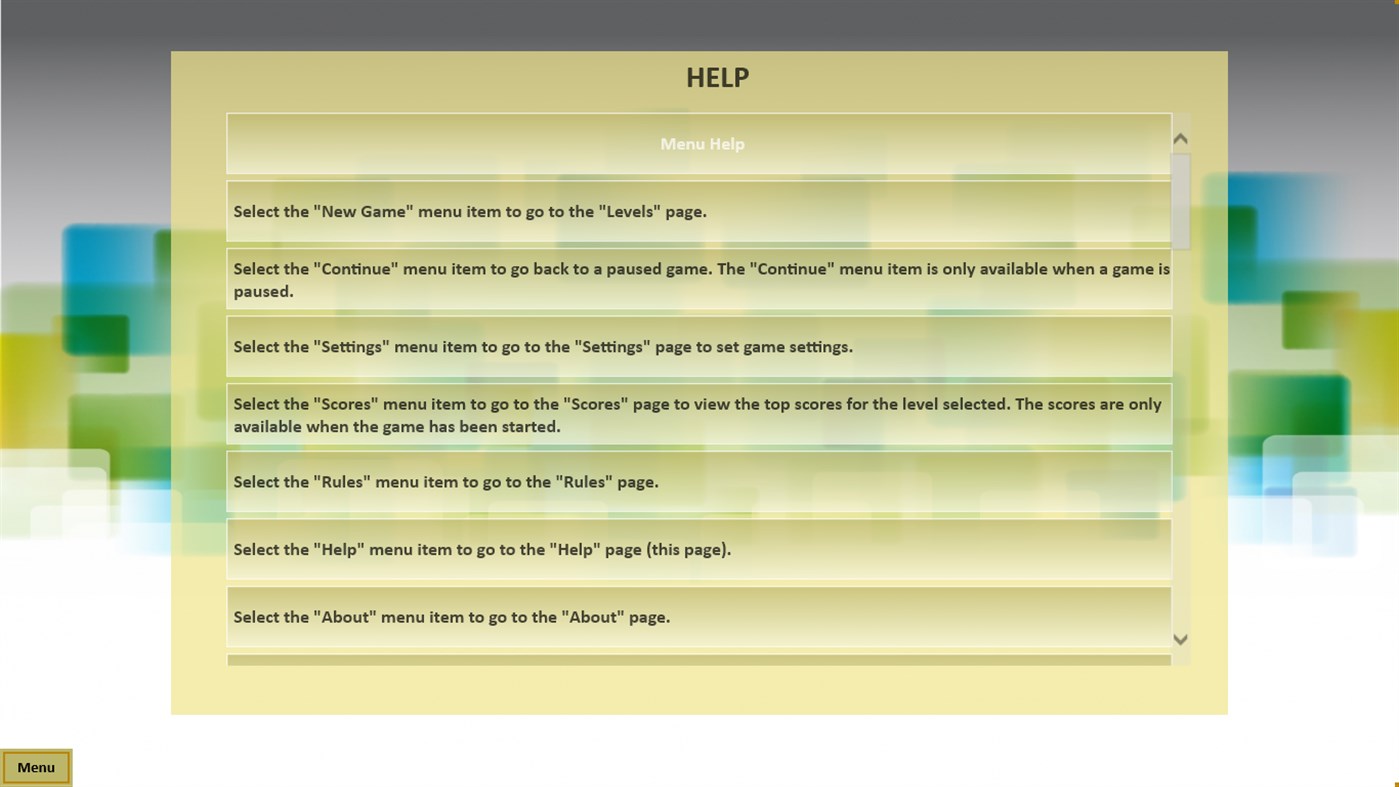 HELP

Menu Help

Select the "New Game" menu item to go to the "Levels" page.

Select the "Continue" menu item to go back to a paused game. The "Continue" menu item is only available when a game is paused.

Select the "Settings" menu item to go to the "Settings" page to set game settings.

Select the "Scores" menu item to go to the "Scores" page to view the top scores for the level selected. The scores are only available when the game has been started.

Select the "Rules" menu item to go to the "Rules" page.

Select the "Help" menu item to go to the "Help" page (this page).

Select the "About" menu item to go to the "About" page.

Menu